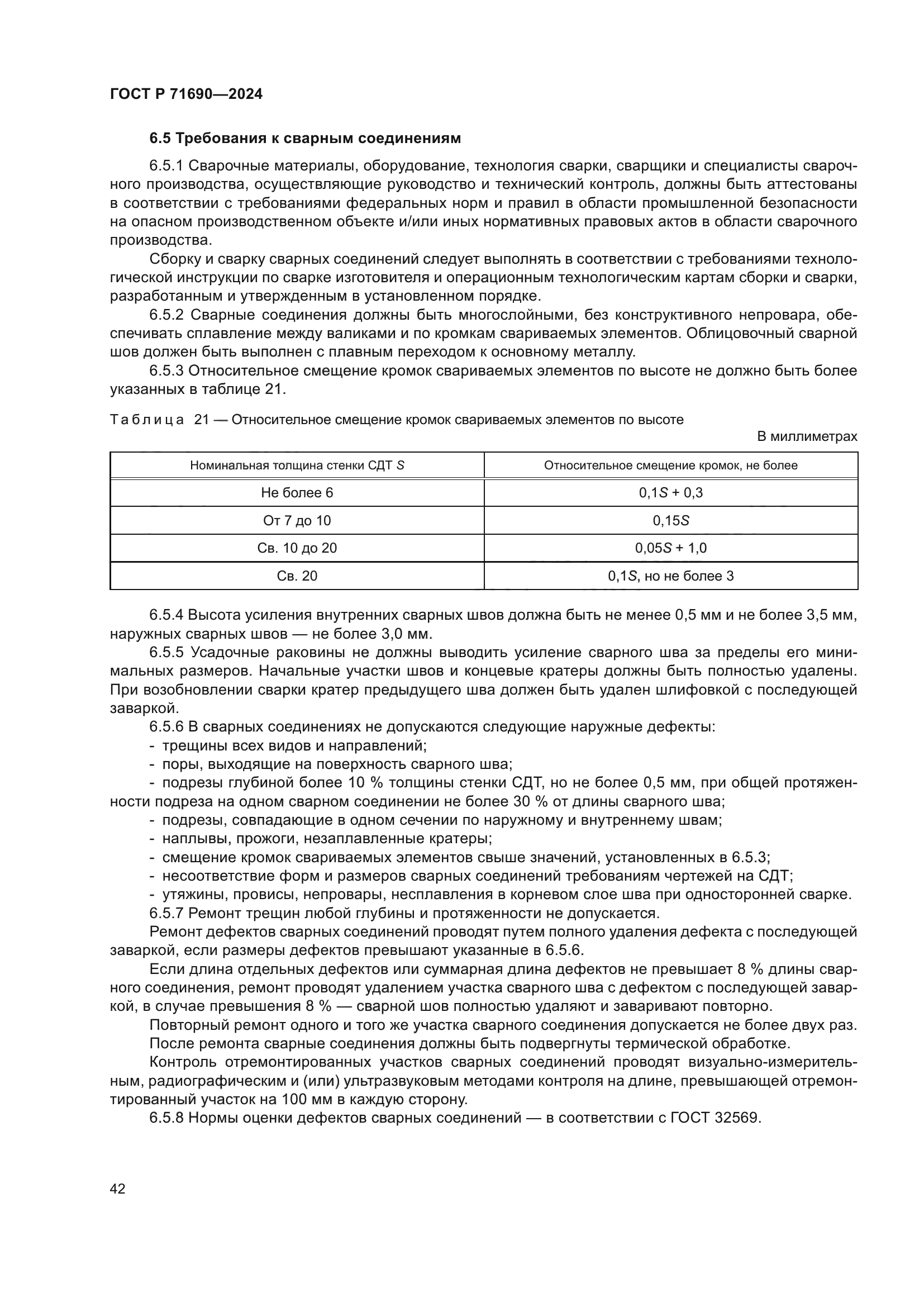 ГОСТ Р 71690—2024

6.5 Требования к сварным соединениям

6.5.1 Сварочные материалы, оборудование, технология сварки, сварщики и специалисты сварочного производства, осуществляющие руководство и технический контроль, должны быть аттестованы в соответствии с требованиями федеральных норм и правил в области промышленной безопасности на опасном производственном объекте и/или иных нормативных правовых актов в области сварочного производства.

Сборку и сварку сварных соединений следует выполнять в соответствии с требованиями технологической инструкции по сварке изготовителя и операционным технологическим картам сборки и сварки, разработанным и утвержденным в установленном порядке.

6.5.2 Сварные соединения должны быть многослойными, без конструктивного непровара, обеспечивать сплавление между валиками и по кромкам свариваемых элементов. Облицовочный сварной шов должен быть выполнен с плавным переходом к основному металлу.

6.5.3 Относительное смещение кромок свариваемых элементов по высоте не должно быть более указанных в таблице 21.

Таблица 21 — Относительное смещение кромок свариваемых элементов по высоте

В миллиметрах

| Номинальная толщина стенки СДТ $S$ | Относительное смещение кромок, не более |
|---|---|
| Не более 6 | $0,1S + 0,3$ |
| От 7 до 10 | $0,15S$ |
| Св. 10 до 20 | $0,05S + 1,0$ |
| Св. 20 | $0,1S$, но не более 3 |

6.5.4 Высота усиления внутренних сварных швов должна быть не менее 0,5 мм и не более 3,5 мм, наружных сварных швов — не более 3,0 мм.

6.5.5 Усадочные раковины не должны выводить усиление сварного шва за пределы его минимальных размеров. Начальные участки швов и концевые кратеры должны быть полностью удалены. При возобновлении сварки кратер предыдущего шва должен быть удален шлифовкой с последующей заваркой.

6.5.6 В сварных соединениях не допускаются следующие наружные дефекты:
- трещины всех видов и направлений;
- поры, выходящие на поверхность сварного шва;
- подрезы глубиной более 10 % толщины стенки СДТ, но не более 0,5 мм, при общей протяженности подреза на одном сварном соединении не более 30 % от длины сварного шва;
- подрезы, совпадающие в одном сечении по наружному и внутреннему швам;
- наплывы, прожоги, незаплавленные кратеры;
- смещение кромок свариваемых элементов свыше значений, установленных в 6.5.3;
- несоответствие форм и размеров сварных соединений требованиям чертежей на СДТ;
- утяжины, провисы, непровары, несплавления в корневом слое шва при односторонней сварке.

6.5.7 Ремонт трещин любой глубины и протяженности не допускается.

Ремонт дефектов сварных соединений проводят путем полного удаления дефекта с последующей заваркой, если размеры дефектов превышают указанные в 6.5.6.

Если длина отдельных дефектов или суммарная длина дефектов не превышает 8 % длины сварного соединения, ремонт проводят удалением участка сварного шва с дефектом с последующей заваркой, в случае превышения 8 % — сварной шов полностью удаляют и заваривают повторно.

Повторный ремонт одного и того же участка сварного соединения допускается не более двух раз.

После ремонта сварные соединения должны быть подвергнуты термической обработке.

Контроль отремонтированных участков сварных соединений проводят визуально-измерительным, радиографическим и (или) ультразвуковым методами контроля на длине, превышающей отремонтированный участок на 100 мм в каждую сторону.

6.5.8 Нормы оценки дефектов сварных соединений — в соответствии с ГОСТ 32569.

42